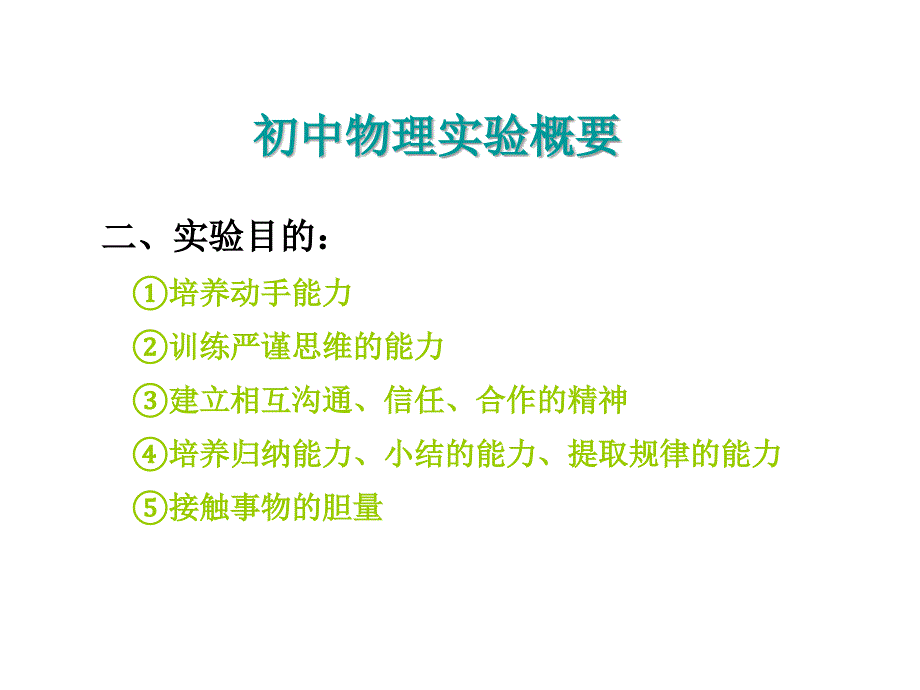 初中物理实验概要

二、实验目的：

①培养动手能力

②训练严谨思维的能力

③建立相互沟通、信任、合作的精神

④培养归纳能力、小结的能力、提取规律的能力

⑤接触事物的胆量